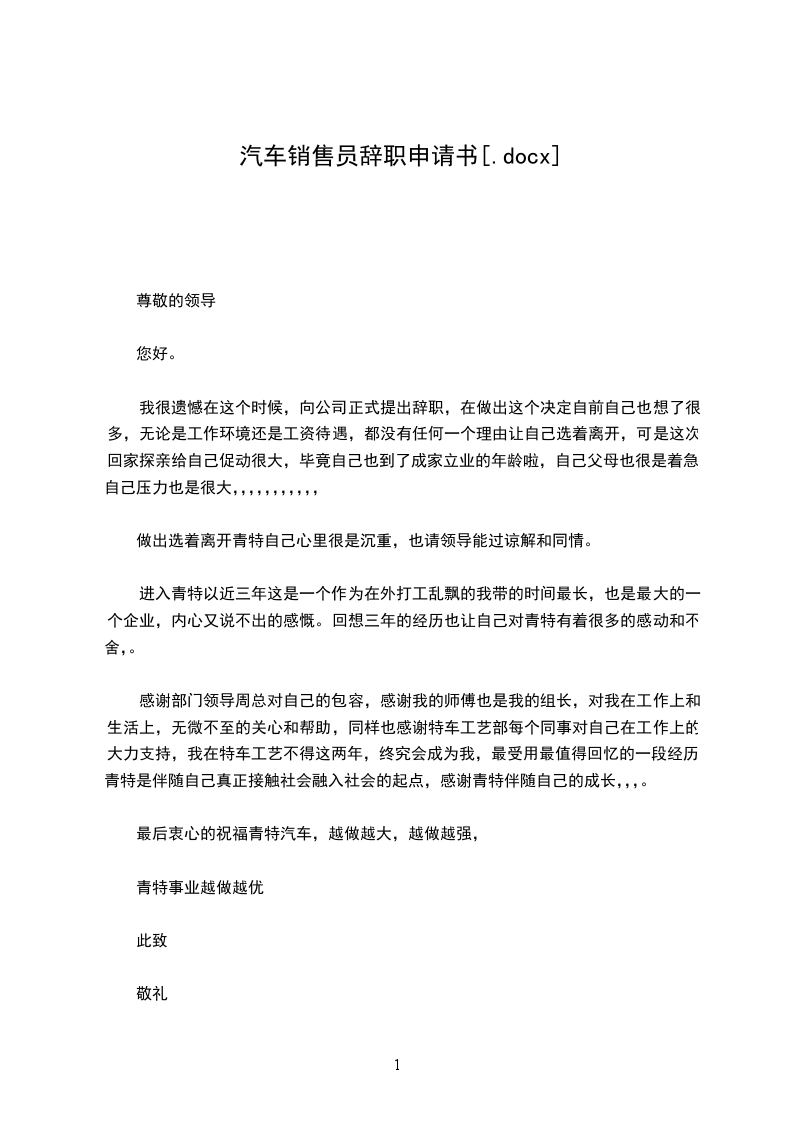 汽车销售员辞职申请书[.docx]

尊敬的领导

您好。

我很遗憾在这个时候，向公司正式提出辞职，在做出这个决定自前自己也想了很多，无论是工作环境还是工资待遇，都没有任何一个理由让自己选着离开，可是这次回家探亲给自己促动很大，毕竟自己也到了成家立业的年龄啦，自己父母也很是着急自己压力也是很大,,,,,,,,,,,

做出选着离开青特自己心里很是沉重，也请领导能过谅解和同情。

进入青特以近三年这是一个作为在外打工乱飘的我带的时间最长，也是最大的一个企业，内心又说不出的感慨。回想三年的经历也让自己对青特有着很多的感动和不舍,。

感谢部门领导周总对自己的包容，感谢我的师傅也是我的组长，对我在工作上和生活上，无微不至的关心和帮助，同样也感谢特车工艺部每个同事对自己在工作上的大力支持，我在特车工艺不得这两年，终究会成为我，最受用最值得回忆的一段经历青特是伴随自己真正接触社会融入社会的起点，感谢青特伴随自己的成长,,,。

最后衷心的祝福青特汽车，越做越大，越做越强，

青特事业越做越优

此致

敬礼

1